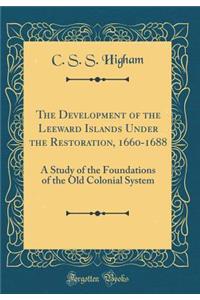 C. S. S. Higham

The Development of the Leeward Islands Under the Restoration, 1660-1688

A Study of the Foundations of the Old Colonial System

Forgotten Books